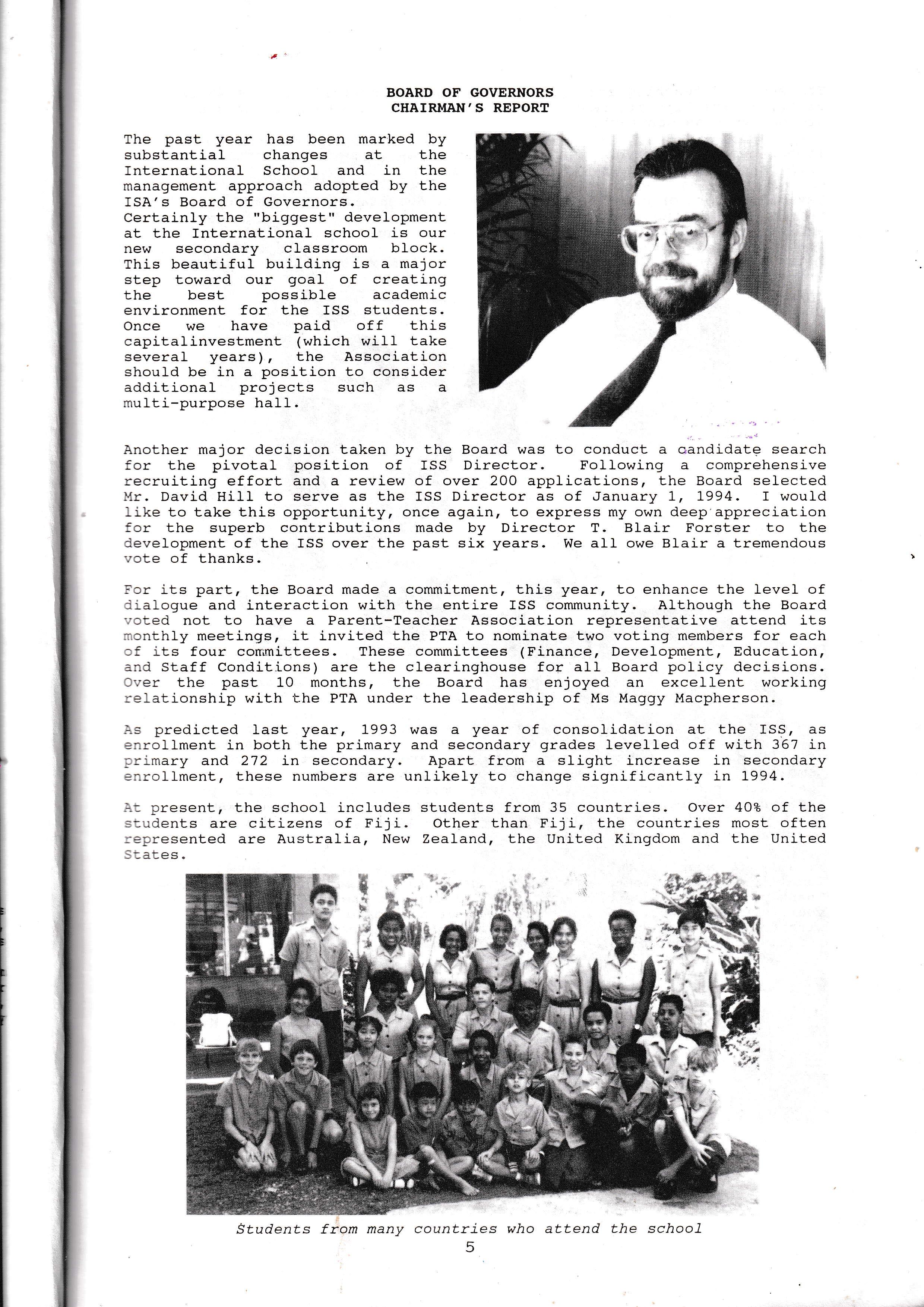 BOARD OF GOVERNORS
CHAIRMAN'S REPORT

The past year has been marked by substantial changes at the International School and in the management approach adopted by the ISA's Board of Governors.
Certainly the "biggest" development at the International school is our new secondary classroom block. This beautiful building is a major step toward our goal of creating the best possible academic environment for the ISS students. Once we have paid off this capitalinvestment (which will take several years), the Association should be in a position to consider additional projects such as a multi-purpose hall.

Another major decision taken by the Board was to conduct a candidate search for the pivotal position of ISS Director. Following a comprehensive recruiting effort and a review of over 200 applications, the Board selected Mr. David Hill to serve as the ISS Director as of January 1, 1994. I would like to take this opportunity, once again, to express my own deep appreciation for the superb contributions made by Director T. Blair Forster to the development of the ISS over the past six years. We all owe Blair a tremendous vote of thanks.

For its part, the Board made a commitment, this year, to enhance the level of dialogue and interaction with the entire ISS community. Although the Board voted not to have a Parent-Teacher Association representative attend its monthly meetings, it invited the PTA to nominate two voting members for each of its four committees. These committees (Finance, Development, Education, and Staff Conditions) are the clearinghouse for all Board policy decisions. Over the past 10 months, the Board has enjoyed an excellent working relationship with the PTA under the leadership of Ms Maggy Macpherson.

As predicted last year, 1993 was a year of consolidation at the ISS, as enrollment in both the primary and secondary grades levelled off with 367 in primary and 272 in secondary. Apart from a slight increase in secondary enrollment, these numbers are unlikely to change significantly in 1994.

At present, the school includes students from 35 countries. Over 40% of the students are citizens of Fiji. Other than Fiji, the countries most often represented are Australia, New Zealand, the United Kingdom and the United States.

Students from many countries who attend the school

5